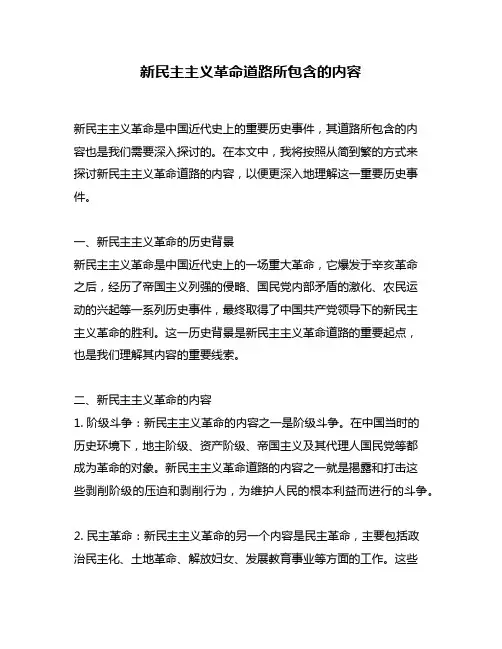 新民主主义革命道路所包含的内容

新民主主义革命是中国近代史上的重要历史事件，其道路所包含的内容也是我们需要深入探讨的。在本文中，我将按照从简到繁的方式来探讨新民主主义革命道路的内容，以便更深入地理解这一重要历史事件。

一、新民主主义革命的历史背景
新民主主义革命是中国近代史上的一场重大革命，它爆发于辛亥革命之后，经历了帝国主义列强的侵略、国民党内部矛盾的激化、农民运动的兴起等一系列历史事件，最终取得了中国共产党领导下的新民主主义革命的胜利。这一历史背景是新民主主义革命道路的重要起点，也是我们理解其内容的重要线索。

二、新民主主义革命的内容
1. 阶级斗争：新民主主义革命的内容之一是阶级斗争。在中国当时的历史环境下，地主阶级、资产阶级、帝国主义及其代理人国民党等都成为革命的对象。新民主主义革命道路的内容之一就是揭露和打击这些剥削阶级的压迫和剥削行为，为维护人民的根本利益而进行的斗争。

2. 民主革命：新民主主义革命的另一个内容是民主革命，主要包括政治民主化、土地革命、解放妇女、发展教育事业等方面的工作。这些